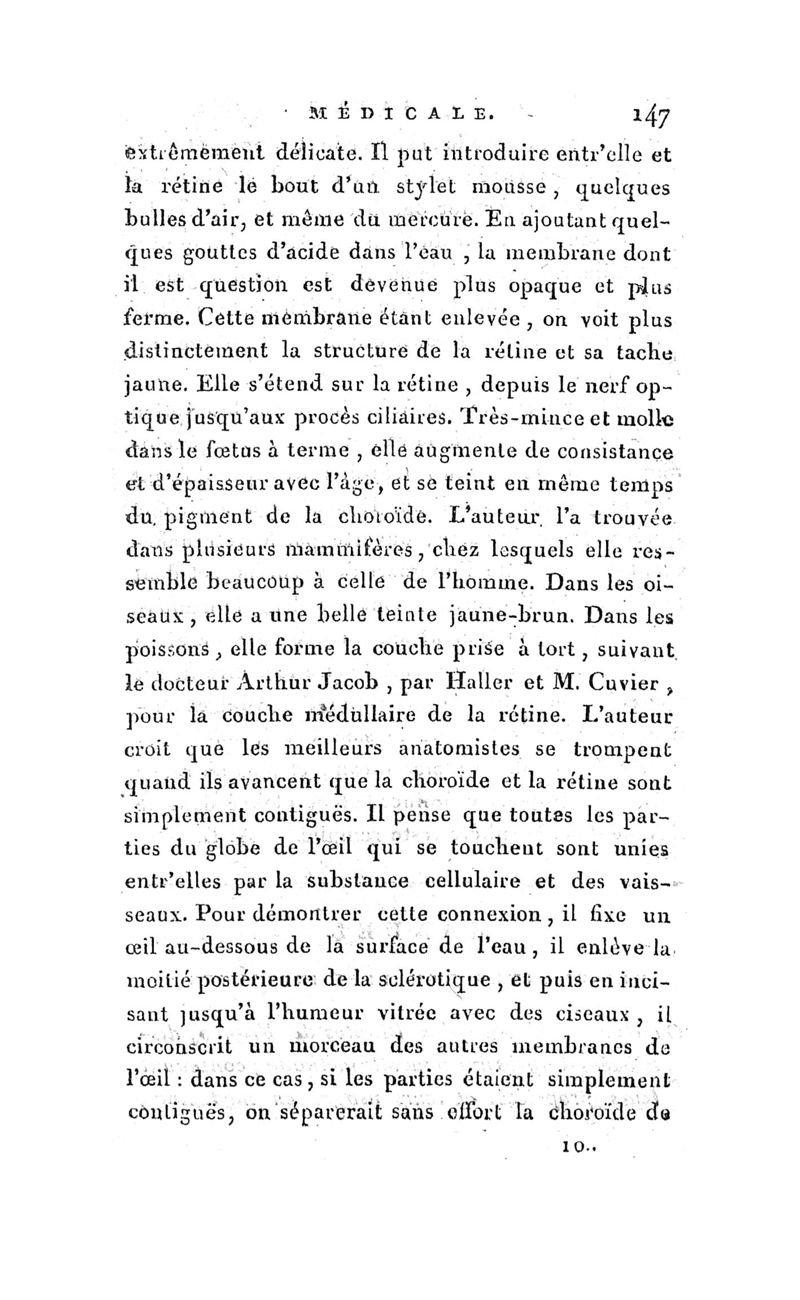 MÉDICALE. 147

extrêmement délicate. Il put introduire entr'elle et la rétine le bout d'un stylet mousse, quelques bulles d'air, et même du mercure. En ajoutant quelques gouttes d'acide dans l'eau, la membrane dont il est question est devenue plus opaque et plus ferme. Cette membrane étant enlevée, on voit plus distinctement la structure de la rétine et sa tache jaune. Elle s'étend sur la rétine, depuis le nerf optique jusqu'aux procès ciliaires. Très-mince et molle dans le fœtus à terme, elle augmente de consistance et d'épaisseur avec l'âge, et se teint en même temps du pigment de la choroïde. L'auteur l'a trouvée dans plusieurs mammifères, chez lesquels elle ressemble beaucoup à celle de l'homme. Dans les oiseaux, elle a une belle teinte jaune-brun. Dans les poissons, elle forme la couche prise à tort, suivant le docteur Arthur Jacob, par Haller et M. Cuvier, pour la couche médullaire de la rétine. L'auteur croit que les meilleurs anatomistes se trompent quand ils avancent que la choroïde et la rétine sont simplement contiguës. Il pense que toutes les parties du globe de l'œil qui se touchent sont unies entr'elles par la substance cellulaire et des vaisseaux. Pour démontrer cette connexion, il fixe un œil au-dessous de la surface de l'eau, il enlève la moitié postérieure de la sclérotique, et puis en incisant jusqu'à l'humeur vitrée avec des ciseaux, il circonscrit un morceau des autres membranes de l'œil : dans ce cas, si les parties étaient simplement contiguës, on séparerait sans effort la choroïde de

10..